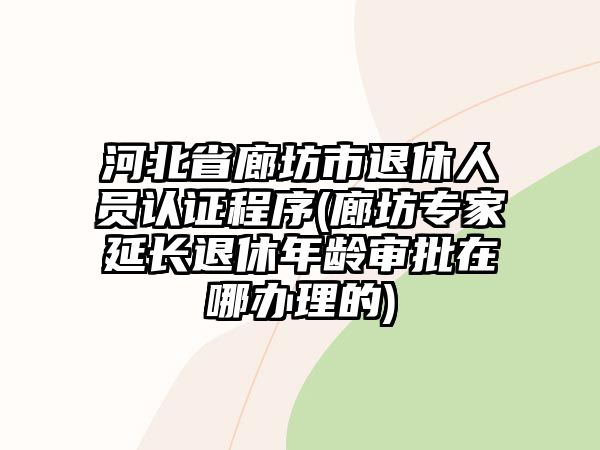 河北省廊坊市退休人员认证程序(廊坊专家延长退休年龄审批在哪办理的)